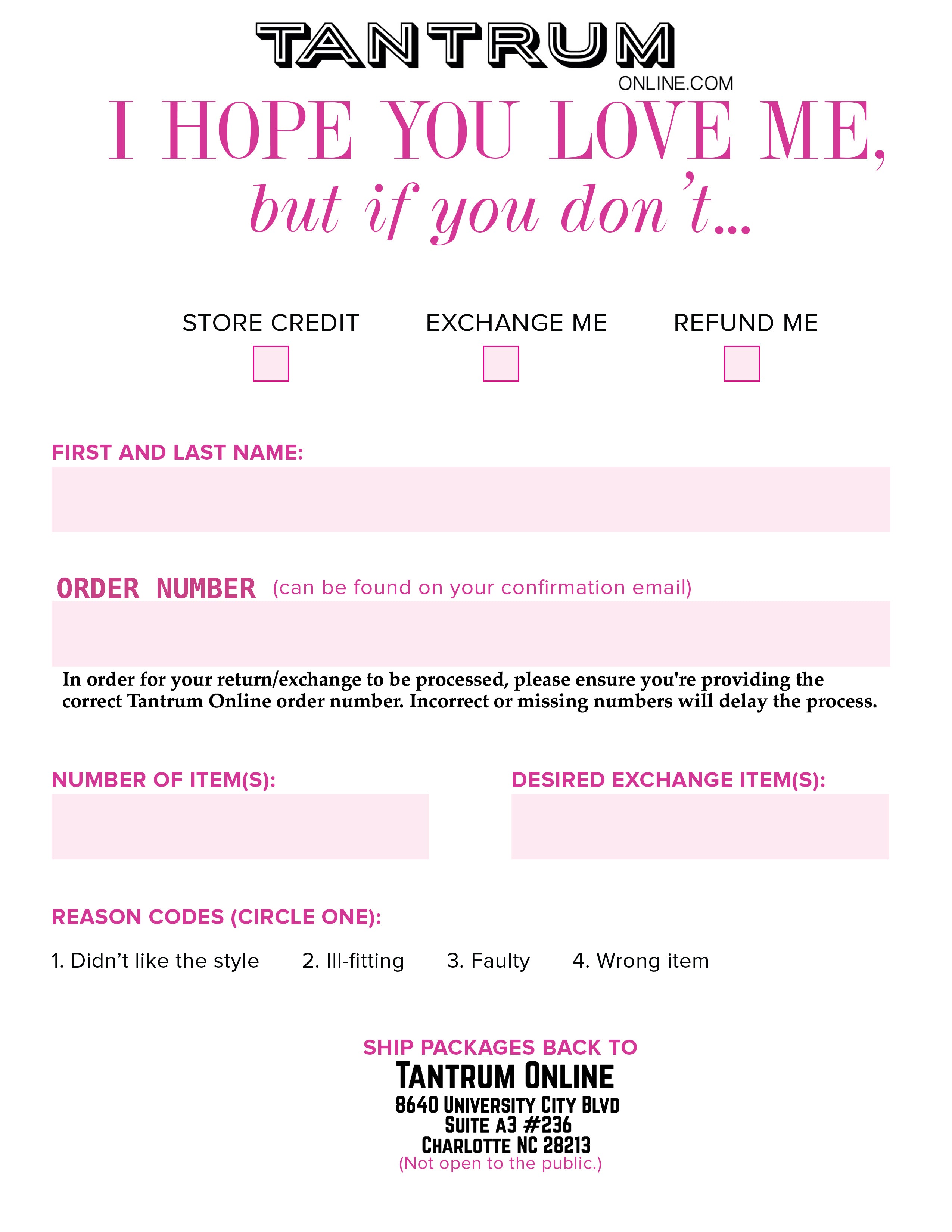 TANTRUM
ONLINE.COM

I HOPE YOU LOVE ME,
but if you don't...

STORE CREDIT EXCHANGE ME REFUND ME

FIRST AND LAST NAME:

ORDER NUMBER (can be found on your confirmation email)

In order for your return/exchange to be processed, please ensure you're providing the correct Tantrum Online order number. Incorrect or missing numbers will delay the process.

NUMBER OF ITEM(S):

DESIRED EXCHANGE ITEM(S):

REASON CODES (CIRCLE ONE):

1. Didn't like the style 2. Ill-fitting 3. Faulty 4. Wrong item

SHIP PACKAGES BACK TO
TANTRUM ONLINE
8640 UNIVERSITY CITY BLVD
SUITE A3 #236
CHARLOTTE NC 28213
(Not open to the public.)